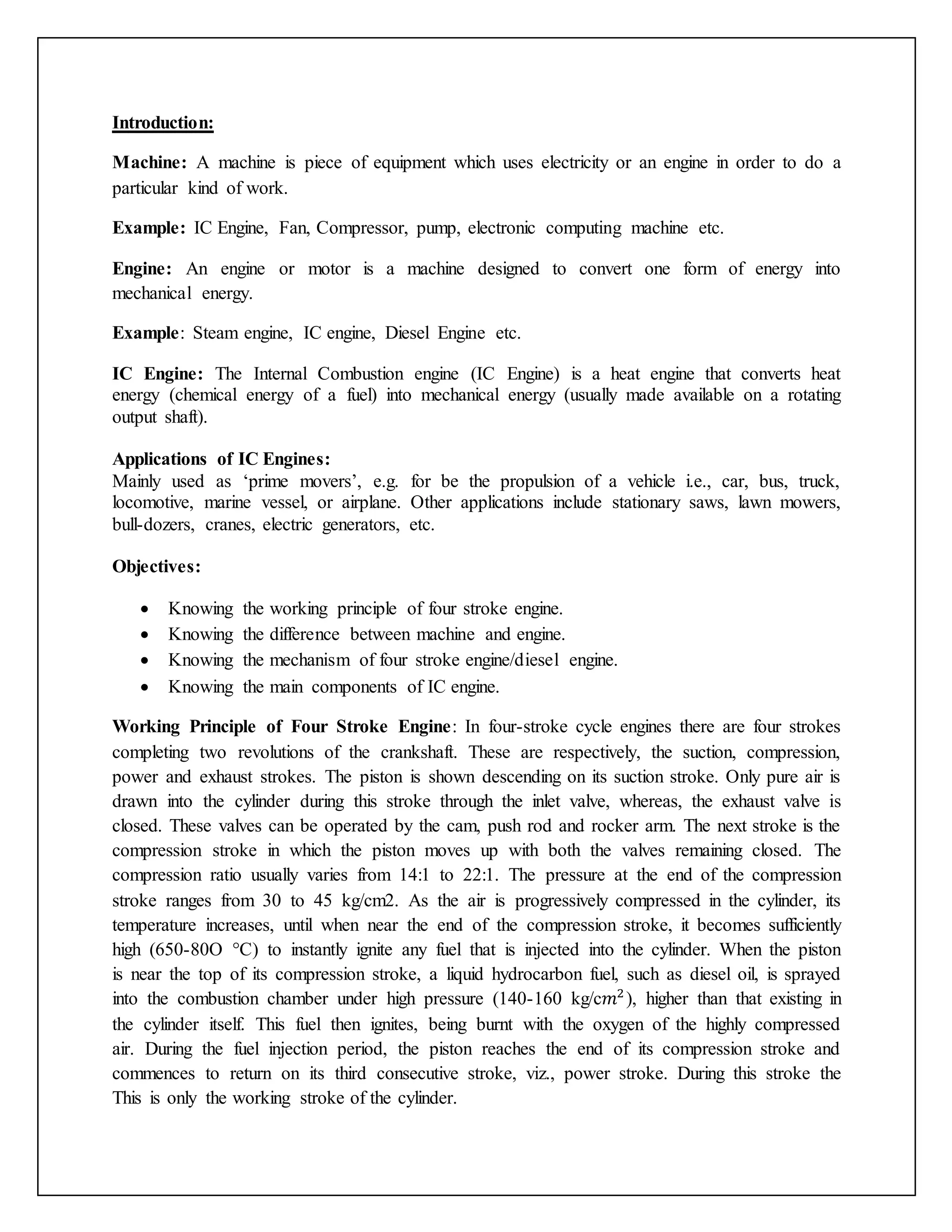 Introduction:

Machine: A machine is piece of equipment which uses electricity or an engine in order to do a particular kind of work.

Example: IC Engine, Fan, Compressor, pump, electronic computing machine etc.

Engine: An engine or motor is a machine designed to convert one form of energy into mechanical energy.

Example: Steam engine, IC engine, Diesel Engine etc.

IC Engine: The Internal Combustion engine (IC Engine) is a heat engine that converts heat energy (chemical energy of a fuel) into mechanical energy (usually made available on a rotating output shaft).

Applications of IC Engines:
Mainly used as ‘prime movers’, e.g. for be the propulsion of a vehicle i.e., car, bus, truck, locomotive, marine vessel, or airplane. Other applications include stationary saws, lawn mowers, bull-dozers, cranes, electric generators, etc.

Objectives:

• Knowing the working principle of four stroke engine.
• Knowing the difference between machine and engine.
• Knowing the mechanism of four stroke engine/diesel engine.
• Knowing the main components of IC engine.

Working Principle of Four Stroke Engine: In four-stroke cycle engines there are four strokes completing two revolutions of the crankshaft. These are respectively, the suction, compression, power and exhaust strokes. The piston is shown descending on its suction stroke. Only pure air is drawn into the cylinder during this stroke through the inlet valve, whereas, the exhaust valve is closed. These valves can be operated by the cam, push rod and rocker arm. The next stroke is the compression stroke in which the piston moves up with both the valves remaining closed. The compression ratio usually varies from 14:1 to 22:1. The pressure at the end of the compression stroke ranges from 30 to 45 kg/cm2. As the air is progressively compressed in the cylinder, its temperature increases, until when near the end of the compression stroke, it becomes sufficiently high (650-80O °C) to instantly ignite any fuel that is injected into the cylinder. When the piston is near the top of its compression stroke, a liquid hydrocarbon fuel, such as diesel oil, is sprayed into the combustion chamber under high pressure (140-160 kg/$cm^2$), higher than that existing in the cylinder itself. This fuel then ignites, being burnt with the oxygen of the highly compressed air. During the fuel injection period, the piston reaches the end of its compression stroke and commences to return on its third consecutive stroke, viz., power stroke. During this stroke the This is only the working stroke of the cylinder.